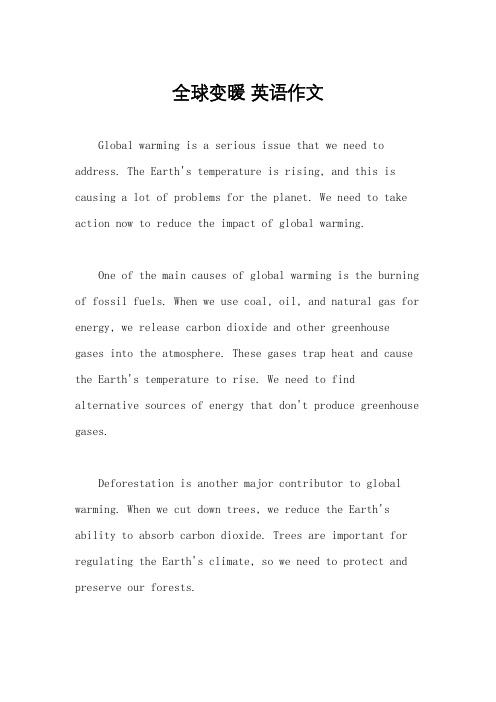 全球变暖 英语作文

Global warming is a serious issue that we need to address. The Earth's temperature is rising, and this is causing a lot of problems for the planet. We need to take action now to reduce the impact of global warming.

One of the main causes of global warming is the burning of fossil fuels. When we use coal, oil, and natural gas for energy, we release carbon dioxide and other greenhouse gases into the atmosphere. These gases trap heat and cause the Earth's temperature to rise. We need to find alternative sources of energy that don't produce greenhouse gases.

Deforestation is another major contributor to global warming. When we cut down trees, we reduce the Earth's ability to absorb carbon dioxide. Trees are important for regulating the Earth's climate, so we need to protect and preserve our forests.